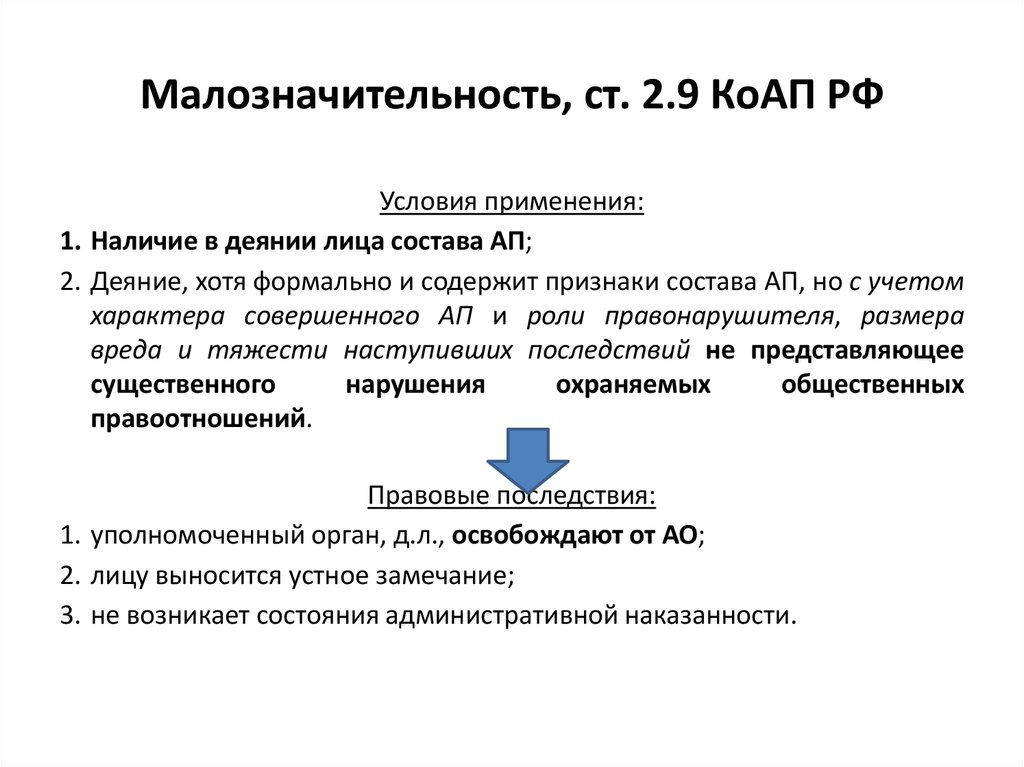 Малозначительность, ст. 2.9 КоАП РФ

Условия применения:

1. Наличие в деянии лица состава АП;
2. Деяние, хотя формально и содержит признаки состава АП, но с учетом характера совершенного АП и роли правонарушителя, размера вреда и тяжести наступивших последствий не представляющее существенного нарушения охраняемых общественных правоотношений.

Правовые последствия:

1. уполномоченный орган, д.л., освобождают от АО;
2. лицу выносится устное замечание;
3. не возникает состояния административной наказанности.